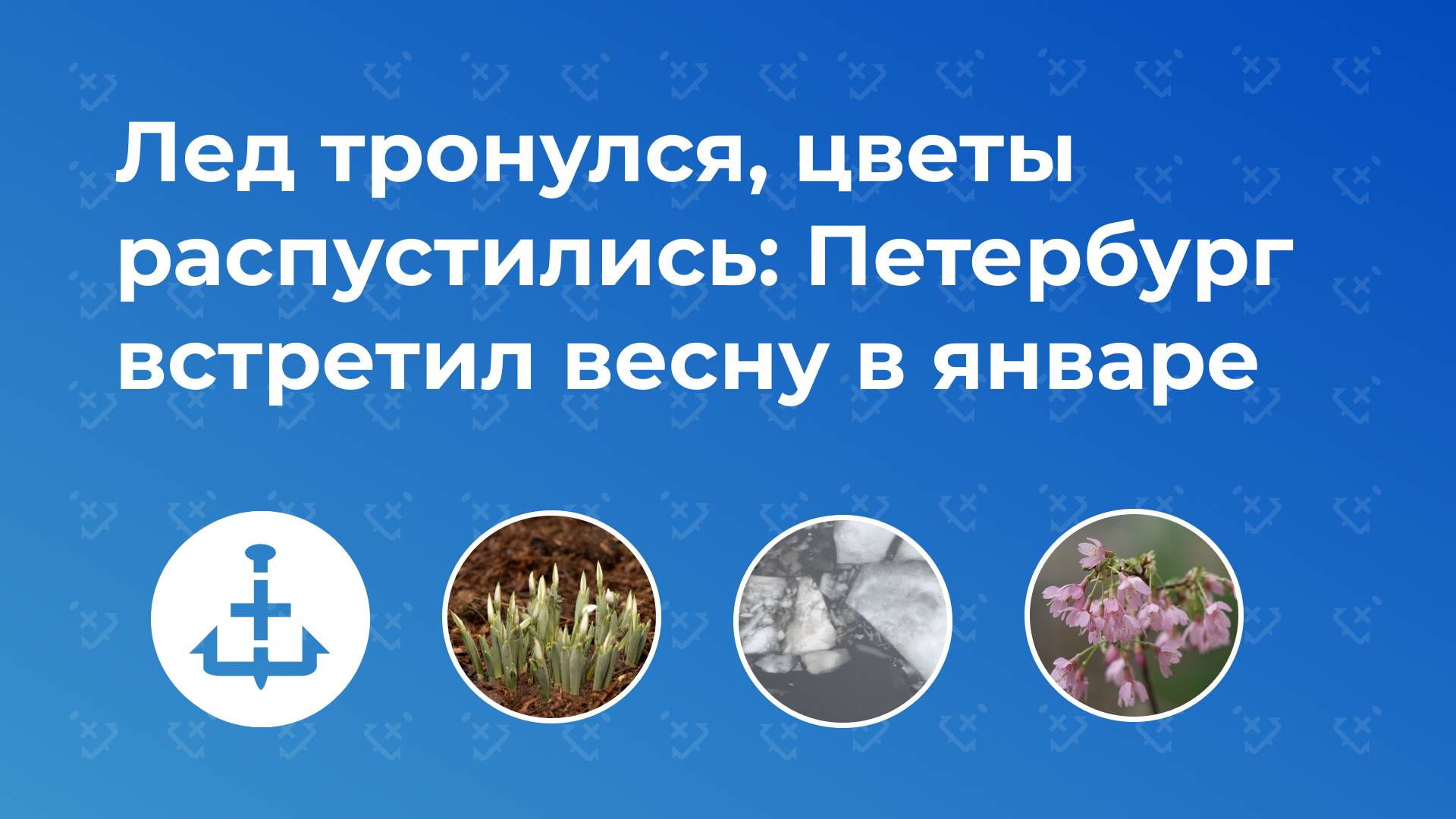 Лед тронулся, цветы распустились: Петербург встретил весну в январе